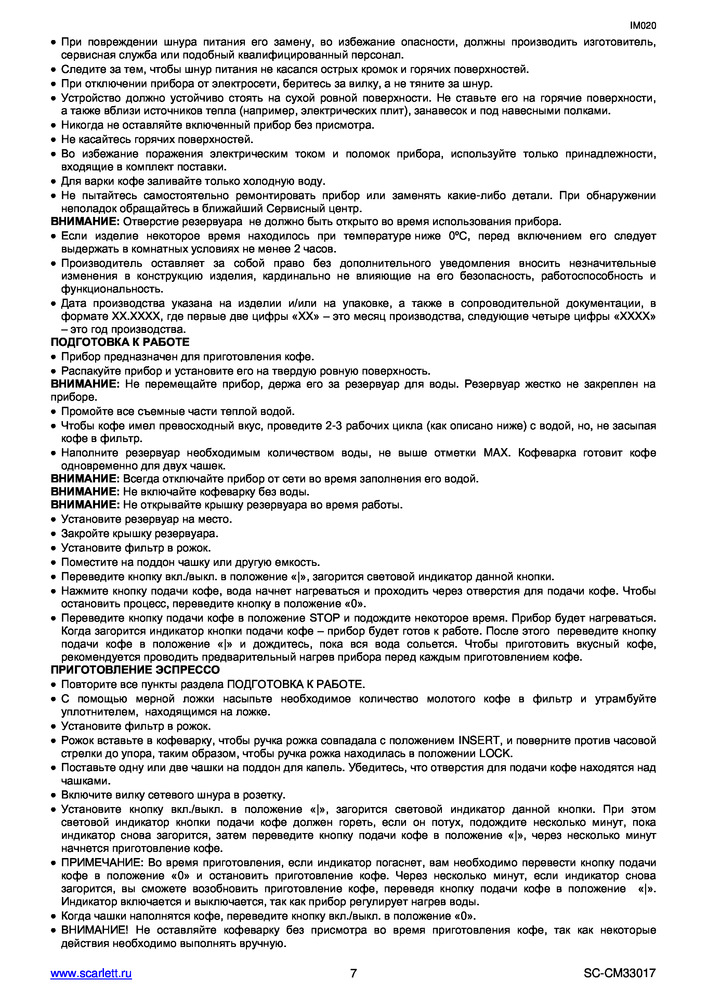 IM020

• При повреждении шнура питания его замену, во избежание опасности, должны производить изготовитель, сервисная служба или подобный квалифицированный персонал.
• Следите за тем, чтобы шнур питания не касался острых кромок и горячих поверхностей.
• При отключении прибора от электросети, беритесь за вилку, а не тяните за шнур.
• Устройство должно устойчиво стоять на сухой ровной поверхности. Не ставьте его на горячие поверхности, а также вблизи источников тепла (например, электрических плит), занавесок и под навесными полками.
• Никогда не оставляйте включенный прибор без присмотра.
• Не касайтесь горячих поверхностей.
• Во избежание поражения электрическим током и поломок прибора, используйте только принадлежности, входящие в комплект поставки.
• Для варки кофе заливайте только холодную воду.
• Не пытайтесь самостоятельно ремонтировать прибор или заменять какие-либо детали. При обнаружении неполадок обращайтесь в ближайший Сервисный центр.
ВНИМАНИЕ: Отверстие резервуара не должно быть открыто во время использования прибора.
• Если изделие некоторое время находилось при температуре ниже 0ºC, перед включением его следует выдержать в комнатных условиях не менее 2 часов.
• Производитель оставляет за собой право без дополнительного уведомления вносить незначительные изменения в конструкцию изделия, кардинально не влияющие на его безопасность, работоспособность и функциональность.
• Дата производства указана на изделии и/или на упаковке, а также в сопроводительной документации, в формате XX.XXXX, где первые две цифры «XX» – это месяц производства, следующие четыре цифры «XXXX» – это год производства.
ПОДГОТОВКА К РАБОТЕ
• Прибор предназначен для приготовления кофе.
• Распакуйте прибор и установите его на твердую ровную поверхность.
ВНИМАНИЕ: Не перемещайте прибор, держа его за резервуар для воды. Резервуар жестко не закреплен на приборе.
• Промойте все съемные части теплой водой.
• Чтобы кофе имел превосходный вкус, проведите 2-3 рабочих цикла (как описано ниже) с водой, но, не засыпая кофе в фильтр.
• Наполните резервуар необходимым количеством воды, не выше отметки MAX. Кофеварка готовит кофе одновременно для двух чашек.
ВНИМАНИЕ: Всегда отключайте прибор от сети во время заполнения его водой.
ВНИМАНИЕ: Не включайте кофеварку без воды.
ВНИМАНИЕ: Не открывайте крышку резервуара во время работы.
• Установите резервуар на место.
• Закройте крышку резервуара.
• Установите фильтр в рожок.
• Поместите на поддон чашку или другую емкость.
• Переведите кнопку вкл./выкл. в положение «|», загорится световой индикатор данной кнопки.
• Нажмите кнопку подачи кофе, вода начнет нагреваться и проходить через отверстия для подачи кофе. Чтобы остановить процесс, переведите кнопку в положение «0».
• Переведите кнопку подачи кофе в положение STOP и подождите некоторое время. Прибор будет нагреваться. Когда загорится индикатор кнопки подачи кофе – прибор будет готов к работе. После этого переведите кнопку подачи кофе в положение «|» и дождитесь, пока вся вода сольется. Чтобы приготовить вкусный кофе, рекомендуется проводить предварительный нагрев прибора перед каждым приготовлением кофе.
ПРИГОТОВЛЕНИЕ ЭСПРЕССО
• Повторите все пункты раздела ПОДГОТОВКА К РАБОТЕ.
• С помощью мерной ложки насыпьте необходимое количество молотого кофе в фильтр и утрамбуйте уплотнителем, находящимся на ложке.
• Установите фильтр в рожок.
• Рожок вставьте в кофеварку, чтобы ручка рожка совпадала с положением INSERT, и поверните против часовой стрелки до упора, таким образом, чтобы ручка рожка находилась в положении LOCK.
• Поставьте одну или две чашки на поддон для капель. Убедитесь, что отверстия для подачи кофе находятся над чашками.
• Включите вилку сетевого шнура в розетку.
• Установите кнопку вкл./выкл. в положение «|», загорится световой индикатор данной кнопки. При этом световой индикатор кнопки подачи кофе должен гореть, если он потух, подождите несколько минут, пока индикатор снова загорится, затем переведите кнопку подачи кофе в положение «|», через несколько минут начнется приготовление кофе.
• ПРИМЕЧАНИЕ: Во время приготовления, если индикатор погаснет, вам необходимо перевести кнопку подачи кофе в положение «0» и остановить приготовление кофе. Через несколько минут, если индикатор снова загорится, вы сможете возобновить приготовление кофе, переведя кнопку подачи кофе в положение «|». Индикатор включается и выключается, так как прибор регулирует нагрев воды.
• Когда чашки наполнятся кофе, переведите кнопку вкл./выкл. в положение «0».
• ВНИМАНИЕ! Не оставляйте кофеварку без присмотра во время приготовления кофе, так как некоторые действия необходимо выполнять вручную.

www.scarlett.ru 7 SC-CM33017